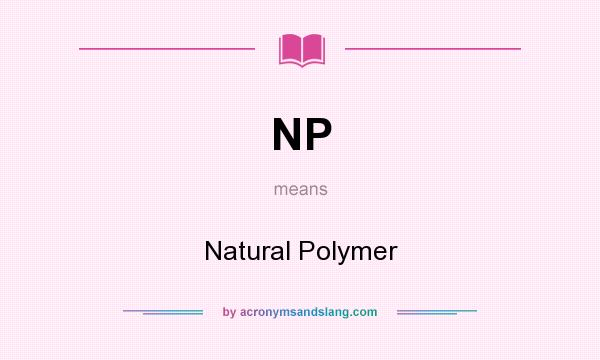 NP

means

Natural Polymer

by acronymsandslang.com